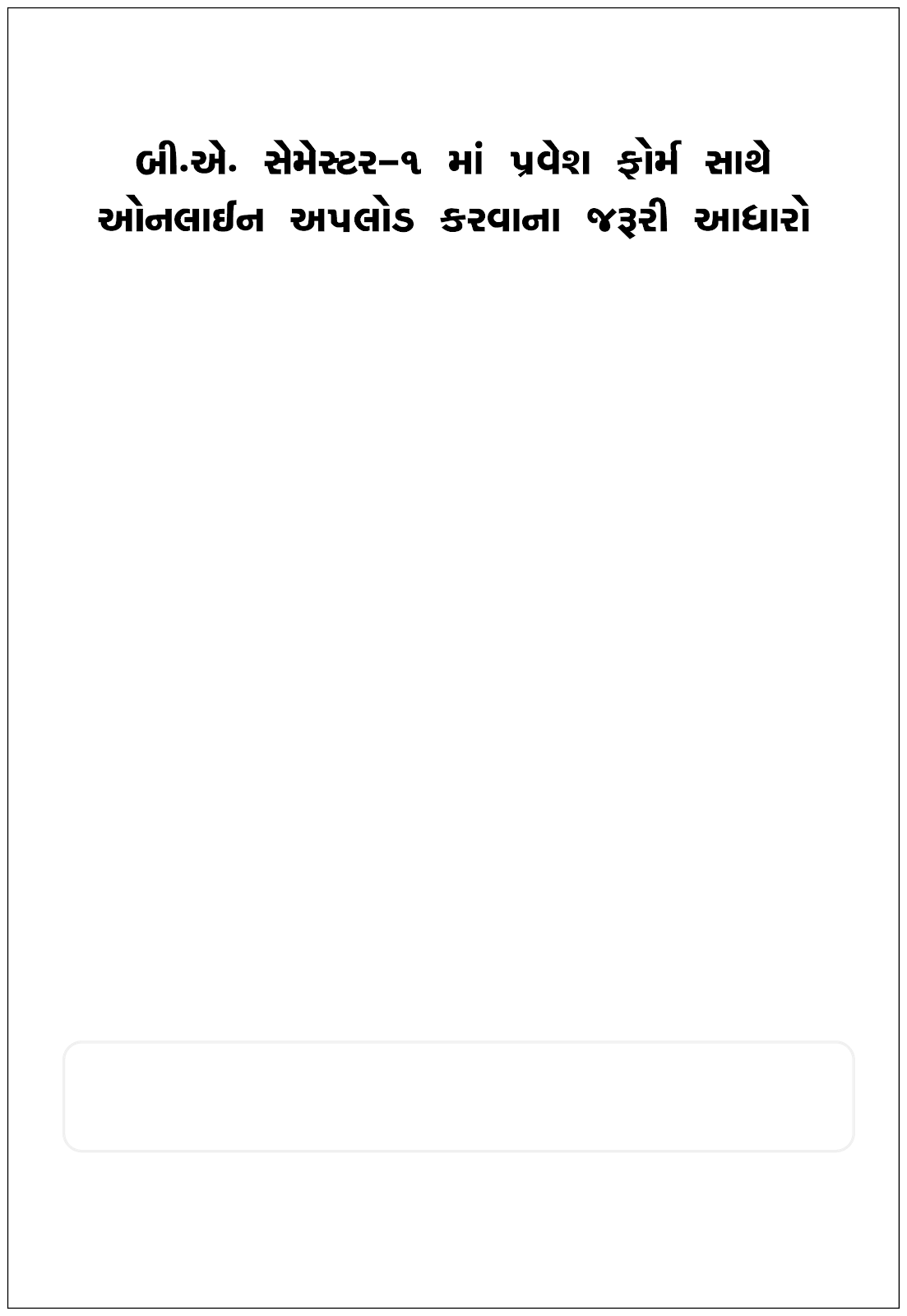 બી.એ. સેમેસ્ટર–૧ માં પ્રવેશ ફોર્મ સાથે
ઓનલાઈન અપલોડ કરવાના જરૂરી આધારો